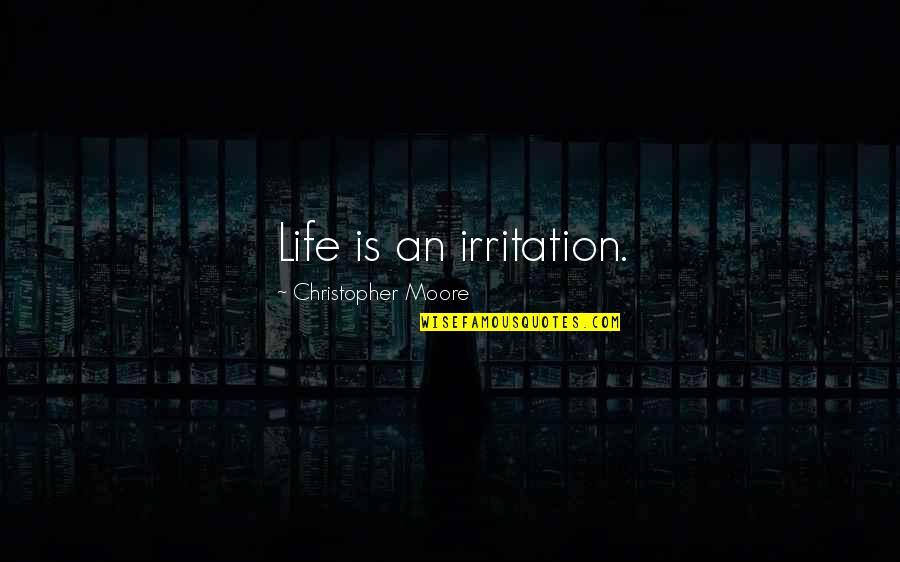 Life is an irritation.

~ Christopher Moore

WISEFAMOUSQUOTES.COM